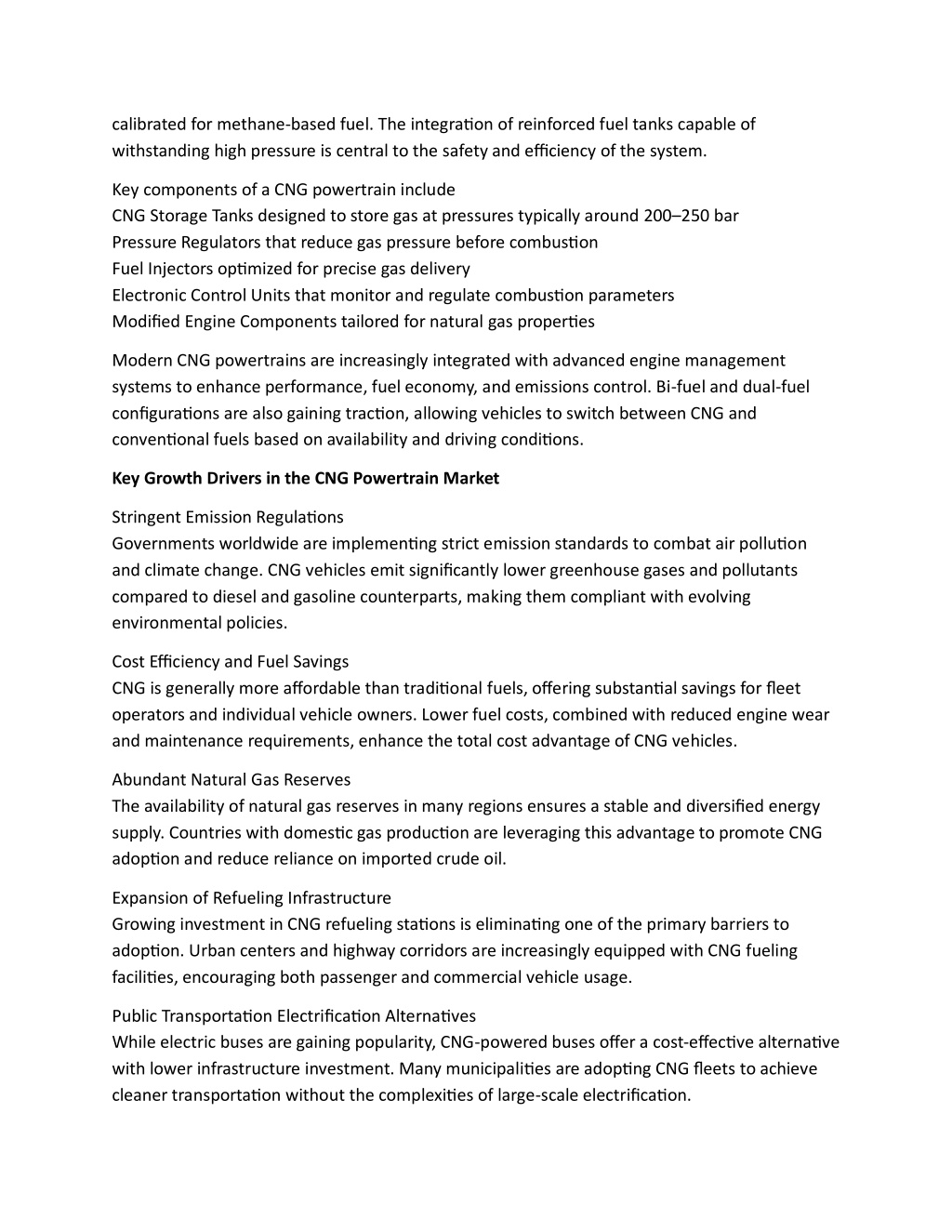 calibrated for methane-based fuel. The integration of reinforced fuel tanks capable of withstanding high pressure is central to the safety and efficiency of the system.

Key components of a CNG powertrain include
CNG Storage Tanks designed to store gas at pressures typically around 200–250 bar
Pressure Regulators that reduce gas pressure before combustion
Fuel Injectors optimized for precise gas delivery
Electronic Control Units that monitor and regulate combustion parameters
Modified Engine Components tailored for natural gas properties

Modern CNG powertrains are increasingly integrated with advanced engine management systems to enhance performance, fuel economy, and emissions control. Bi-fuel and dual-fuel configurations are also gaining traction, allowing vehicles to switch between CNG and conventional fuels based on availability and driving conditions.

Key Growth Drivers in the CNG Powertrain Market

Stringent Emission Regulations
Governments worldwide are implementing strict emission standards to combat air pollution and climate change. CNG vehicles emit significantly lower greenhouse gases and pollutants compared to diesel and gasoline counterparts, making them compliant with evolving environmental policies.

Cost Efficiency and Fuel Savings
CNG is generally more affordable than traditional fuels, offering substantial savings for fleet operators and individual vehicle owners. Lower fuel costs, combined with reduced engine wear and maintenance requirements, enhance the total cost advantage of CNG vehicles.

Abundant Natural Gas Reserves
The availability of natural gas reserves in many regions ensures a stable and diversified energy supply. Countries with domestic gas production are leveraging this advantage to promote CNG adoption and reduce reliance on imported crude oil.

Expansion of Refueling Infrastructure
Growing investment in CNG refueling stations is eliminating one of the primary barriers to adoption. Urban centers and highway corridors are increasingly equipped with CNG fueling facilities, encouraging both passenger and commercial vehicle usage.

Public Transportation Electrification Alternatives
While electric buses are gaining popularity, CNG-powered buses offer a cost-effective alternative with lower infrastructure investment. Many municipalities are adopting CNG fleets to achieve cleaner transportation without the complexities of large-scale electrification.